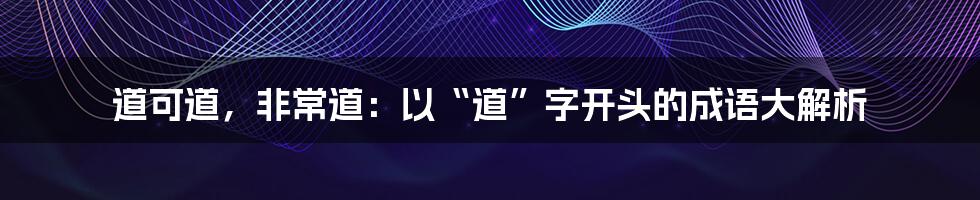 道可道，非常道：以“道”字开头的成语大解析